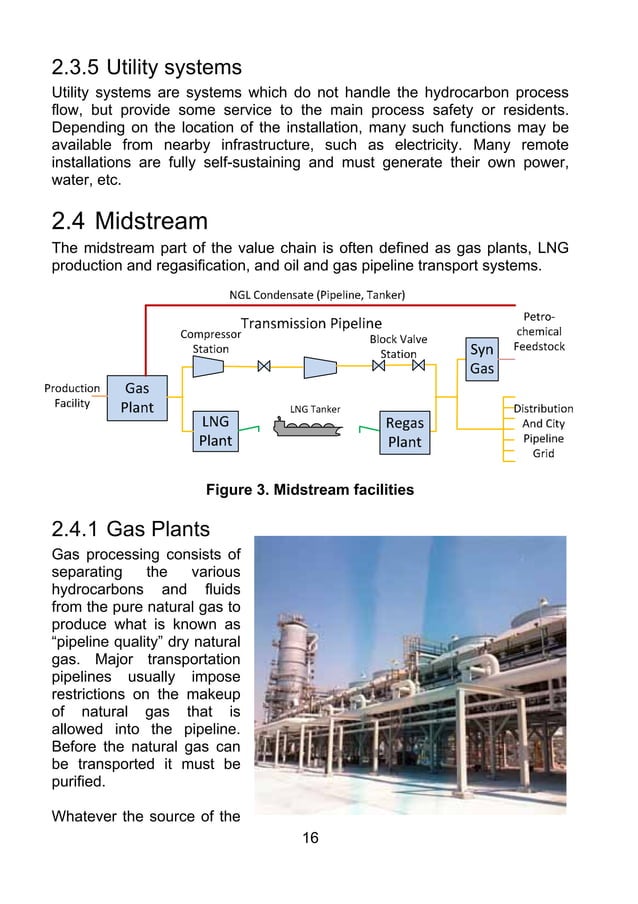 2.3.5 Utility systems

Utility systems are systems which do not handle the hydrocarbon process flow, but provide some service to the main process safety or residents. Depending on the location of the installation, many such functions may be available from nearby infrastructure, such as electricity. Many remote installations are fully self-sustaining and must generate their own power, water, etc.

2.4 Midstream

The midstream part of the value chain is often defined as gas plants, LNG production and regasification, and oil and gas pipeline transport systems.

NGL Condensate (Pipeline, Tanker)

Transmission Pipeline

Compressor Station

Block Valve Station

Petro-chemical Feedstock

Syn Gas

Production Facility

Gas Plant

LNG Plant

LNG Tanker

Regas Plant

Distribution And City Pipeline Grid

Figure 3. Midstream facilities

2.4.1 Gas Plants

Gas processing consists of separating the various hydrocarbons and fluids from the pure natural gas to produce what is known as "pipeline quality" dry natural gas. Major transportation pipelines usually impose restrictions on the makeup of natural gas that is allowed into the pipeline. Before the natural gas can be transported it must be purified.

Whatever the source of the

16